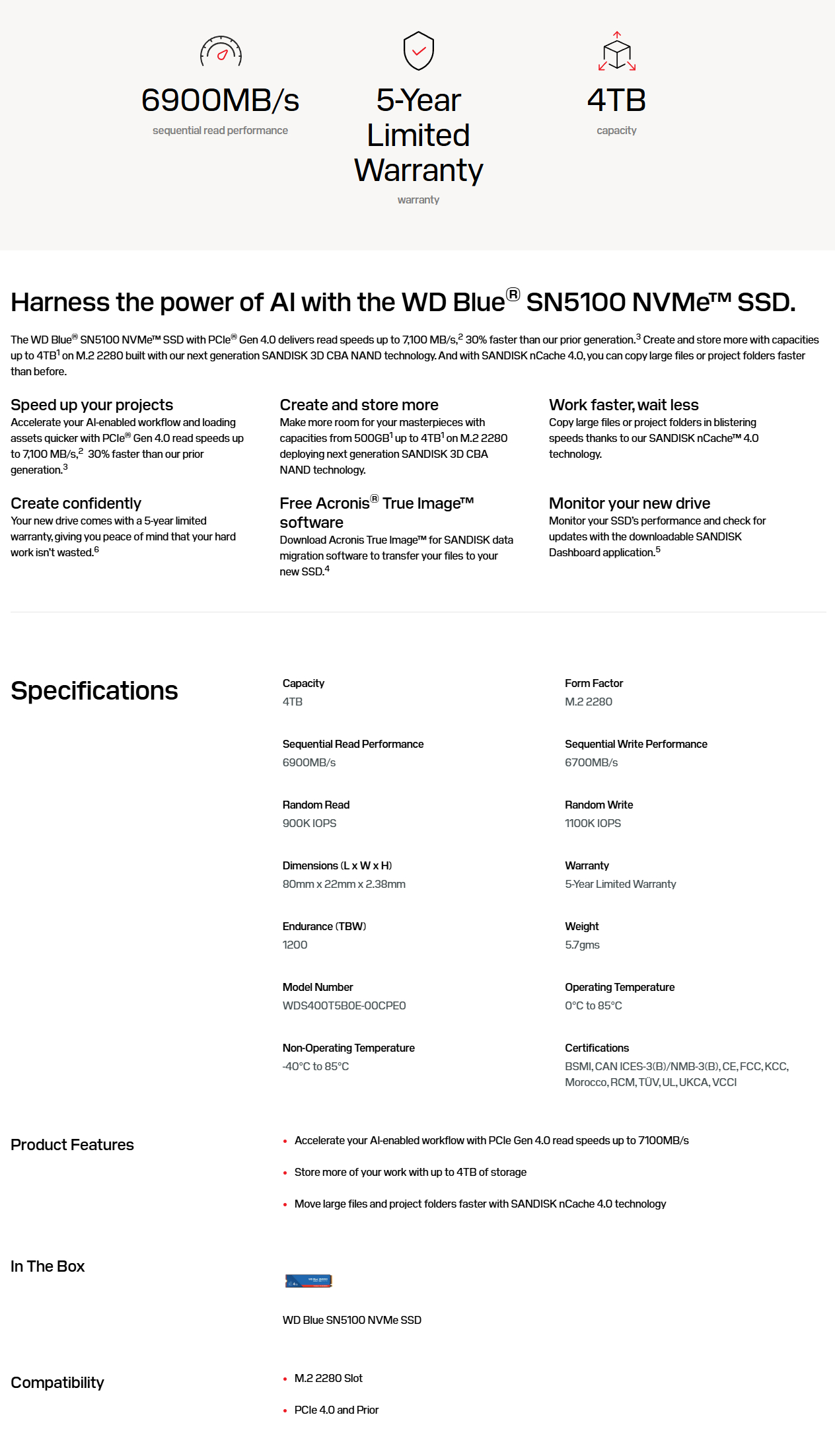 6900MB/s
sequential read performance

5-Year Limited Warranty
warranty

4TB
capacity

Harness the power of AI with the WD Blue® SN5100 NVMe™ SSD.

The WD Blue® SN5100 NVMe™ SSD with PCIe® Gen 4.0 delivers read speeds up to 7,100 MB/s,$^{2}$ 30% faster than our prior generation.$^{3}$ Create and store more with capacities up to 4TB$^{1}$ on M.2 2280 built with our next generation SANDISK 3D CBA NAND technology. And with SANDISK nCache 4.0, you can copy large files or project folders faster than before.

Speed up your projects
Accelerate your AI-enabled workflow and loading assets quicker with PCIe® Gen 4.0 read speeds up to 7,100 MB/s,$^{2}$ 30% faster than our prior generation.$^{3}$

Create and store more
Make more room for your masterpieces with capacities from 500GB$^{1}$ up to 4TB$^{1}$ on M.2 2280 deploying next generation SANDISK 3D CBA NAND technology.

Work faster, wait less
Copy large files or project folders in blistering speeds thanks to our SANDISK nCache™ 4.0 technology.

Create confidently
Your new drive comes with a 5-year limited warranty, giving you peace of mind that your hard work isn't wasted.$^{6}$

Free Acronis® True Image™ software
Download Acronis True Image™ for SANDISK data migration software to transfer your files to your new SSD.$^{4}$

Monitor your new drive
Monitor your SSD's performance and check for updates with the downloadable SANDISK Dashboard application.$^{5}$

Specifications

Capacity
4TB

Form Factor
M.2 2280

Sequential Read Performance
6900MB/s

Sequential Write Performance
6700MB/s

Random Read
900K IOPS

Random Write
1100K IOPS

Dimensions (L x W x H)
80mm x 22mm x 2.38mm

Warranty
5-Year Limited Warranty

Endurance (TBW)
1200

Weight
5.7gms

Model Number
WDS400T5B0E-00CPE0

Operating Temperature
0°C to 85°C

Non-Operating Temperature
-40°C to 85°C

Certifications
BSMI, CAN ICES-3(B)/NMB-3(B), CE, FCC, KCC, Morocco, RCM, TÜV, UL, UKCA, VCCI

Product Features

• Accelerate your AI-enabled workflow with PCIe Gen 4.0 read speeds up to 7100MB/s
• Store more of your work with up to 4TB of storage
• Move large files and project folders faster with SANDISK nCache 4.0 technology

In The Box

WD Blue SN5100 NVMe SSD

Compatibility

• M.2 2280 Slot
• PCIe 4.0 and Prior